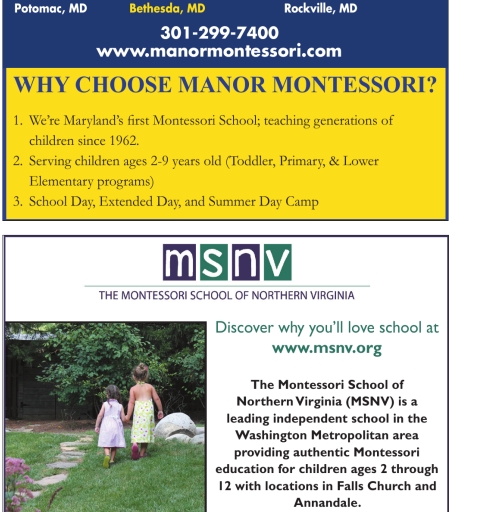 Potomac, MD Bethesda, MD Rockville, MD

301-299-7400
www.manormontessori.com

WHY CHOOSE MANOR MONTESSORI?

1. We're Maryland's first Montessori School; teaching generations of children since 1962.
2. Serving children ages 2-9 years old (Toddler, Primary, & Lower Elementary programs)
3. School Day, Extended Day, and Summer Day Camp

msnv

THE MONTESSORI SCHOOL OF NORTHERN VIRGINIA

Discover why you'll love school at
www.msnv.org

The Montessori School of Northern Virginia (MSNV) is a leading independent school in the Washington Metropolitan area providing authentic Montessori education for children ages 2 through 12 with locations in Falls Church and Annandale.